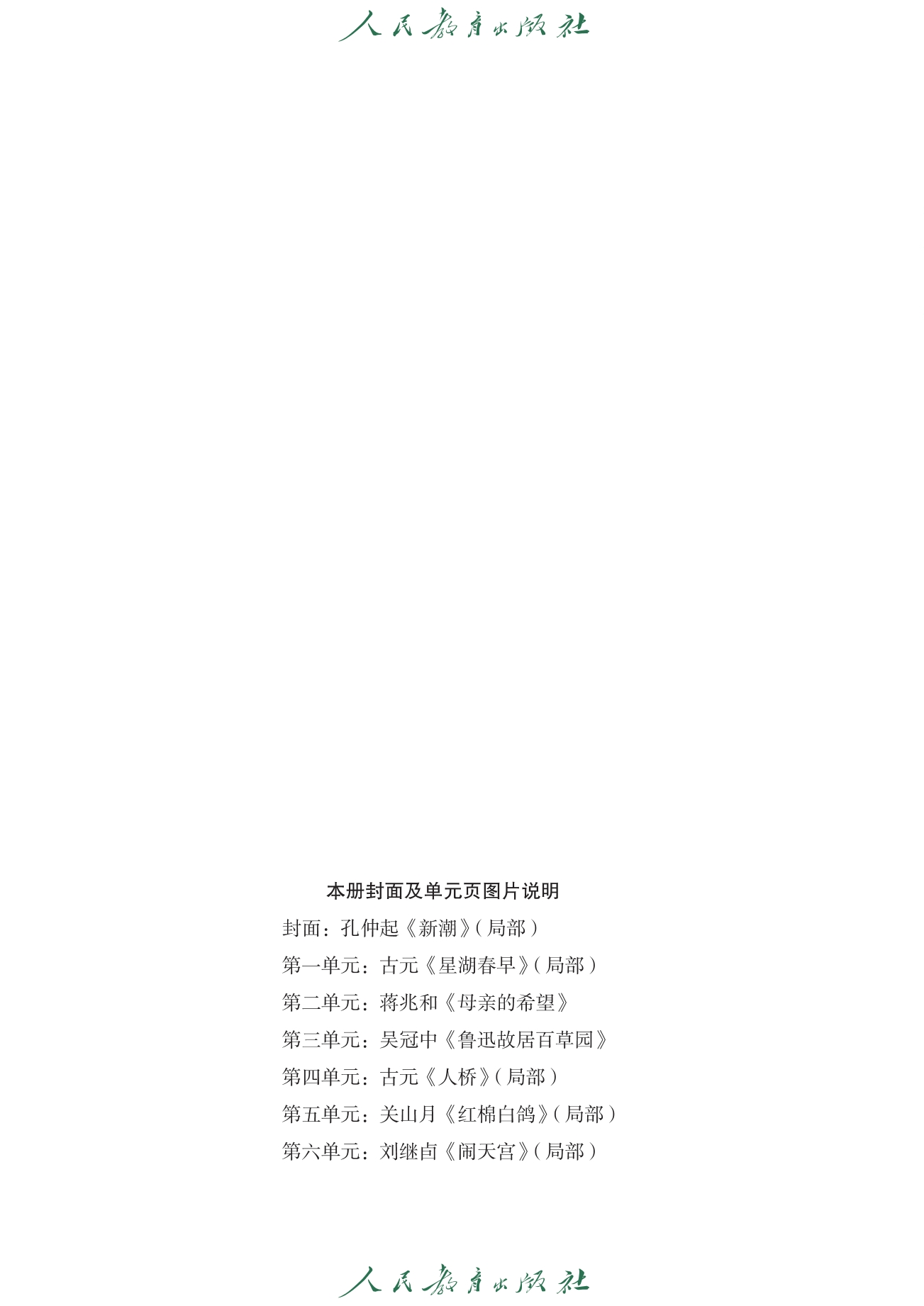 人民教育出版社

本册封面及单元页图片说明

封面：孔仲起《新潮》(局部)

第一单元：古元《星湖春早》(局部)

第二单元：蒋兆和《母亲的希望》

第三单元：吴冠中《鲁迅故居百草园》

第四单元：古元《人桥》(局部)

第五单元：关山月《红棉白鸽》(局部)

第六单元：刘继卣《闹天宫》(局部)

人民教育出版社